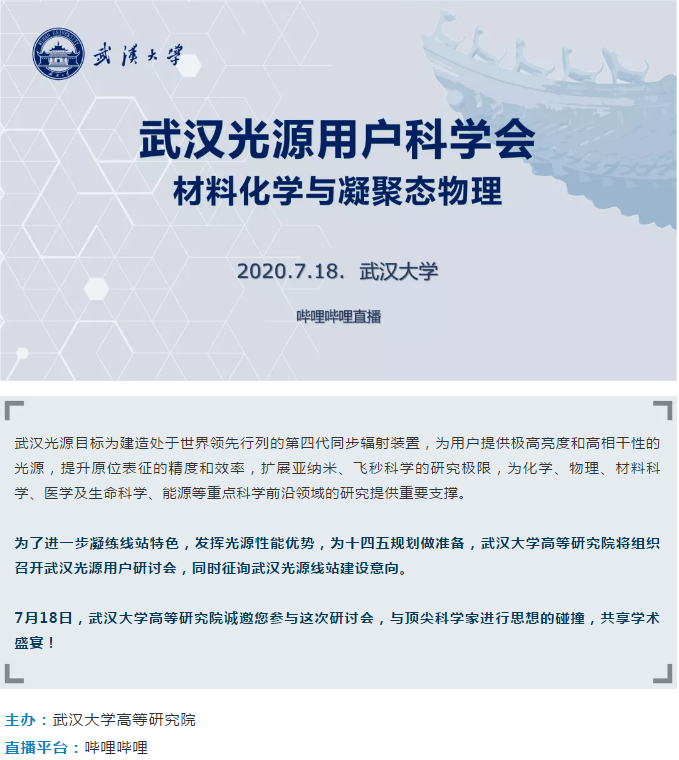 武漢大學

武汉光源用户科学会
材料化学与凝聚态物理

2020.7.18. 武汉大学

哔哩哔哩直播

武汉光源目标为建造处于世界领先行列的第四代同步辐射装置，为用户提供极高亮度和高相干性的光源，提升原位表征的精度和效率，扩展亚纳米、飞秒科学的研究极限，为化学、物理、材料科学、医学及生命科学、能源等重点科学前沿领域的研究提供重要支撑。

为了进一步凝练线站特色，发挥光源性能优势，为十四五规划做准备，武汉大学高等研究院将组织召开武汉光源用户研讨会，同时征询武汉光源线站建设意向。

7月18日，武汉大学高等研究院诚邀您参与这次研讨会，与顶尖科学家进行思想的碰撞，共享学术盛宴！

主办：武汉大学高等研究院
直播平台：哔哩哔哩